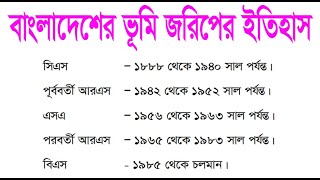 বাংলাদেশের ভূমি জরিপের ইতিহাস

সিএস – ১৮৮৮ থেকে ১৯৪০ সাল পর্যন্ত।

পূর্ববর্তী আরএস – ১৯৪২ থেকে ১৯৫২ সাল পর্যন্ত।

এসএ – ১৯৫৬ থেকে ১৯৬৩ সাল পর্যন্ত।

পরবর্তী আরএস – ১৯৬৫ থেকে ১৯৮৩ সাল পর্যন্ত।

বিএস - ১৯৮৫ থেকে চলমান।